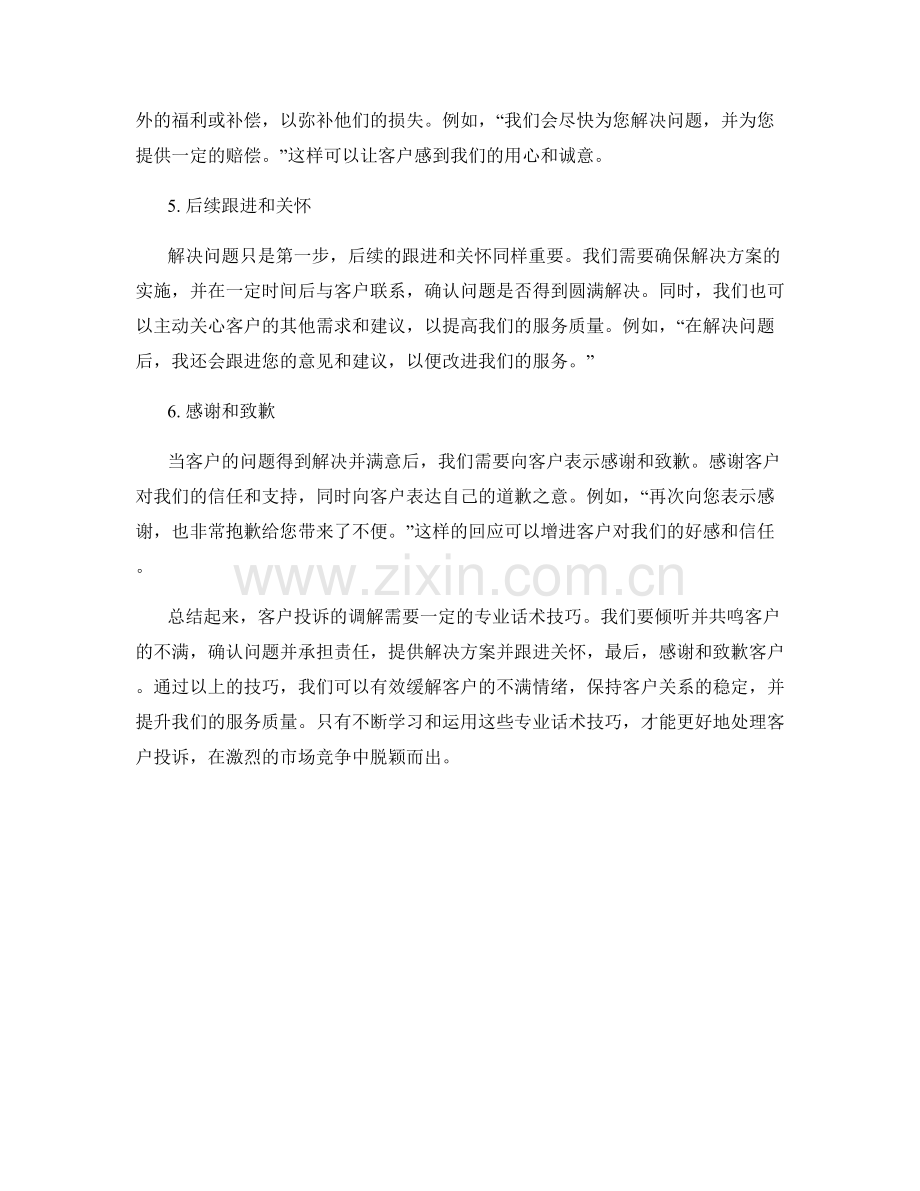 外的福利或补偿，以弥补他们的损失。例如，“我们会尽快为您解决问题，并为您提供一定的赔偿。”这样可以让客户感到我们的用心和诚意。

5. 后续跟进和关怀

解决问题只是第一步，后续的跟进和关怀同样重要。我们需要确保解决方案的实施，并在一定时间后与客户联系，确认问题是否得到圆满解决。同时，我们也可以主动关心客户的其他需求和建议，以提高我们的服务质量。例如，“在解决问题后，我还会跟进您的意见和建议，以便改进我们的服务。”

6. 感谢和致歉

当客户的问题得到解决并满意后，我们需要向客户表示感谢和致歉。感谢客户对我们的信任和支持，同时向客户表达自己的道歉之意。例如，“再次向您表示感谢，也非常抱歉给您带来了不便。”这样的回应可以增进客户对我们的好感和信任。

www.zixin.com.cn

总结起来，客户投诉的调解需要一定的专业话术技巧。我们要倾听并共鸣客户的不满，确认问题并承担责任，提供解决方案并跟进关怀，最后，感谢和致歉客户。通过以上的技巧，我们可以有效缓解客户的不满情绪，保持客户关系的稳定，并提升我们的服务质量。只有不断学习和运用这些专业话术技巧，才能更好地处理客户投诉，在激烈的市场竞争中脱颖而出。